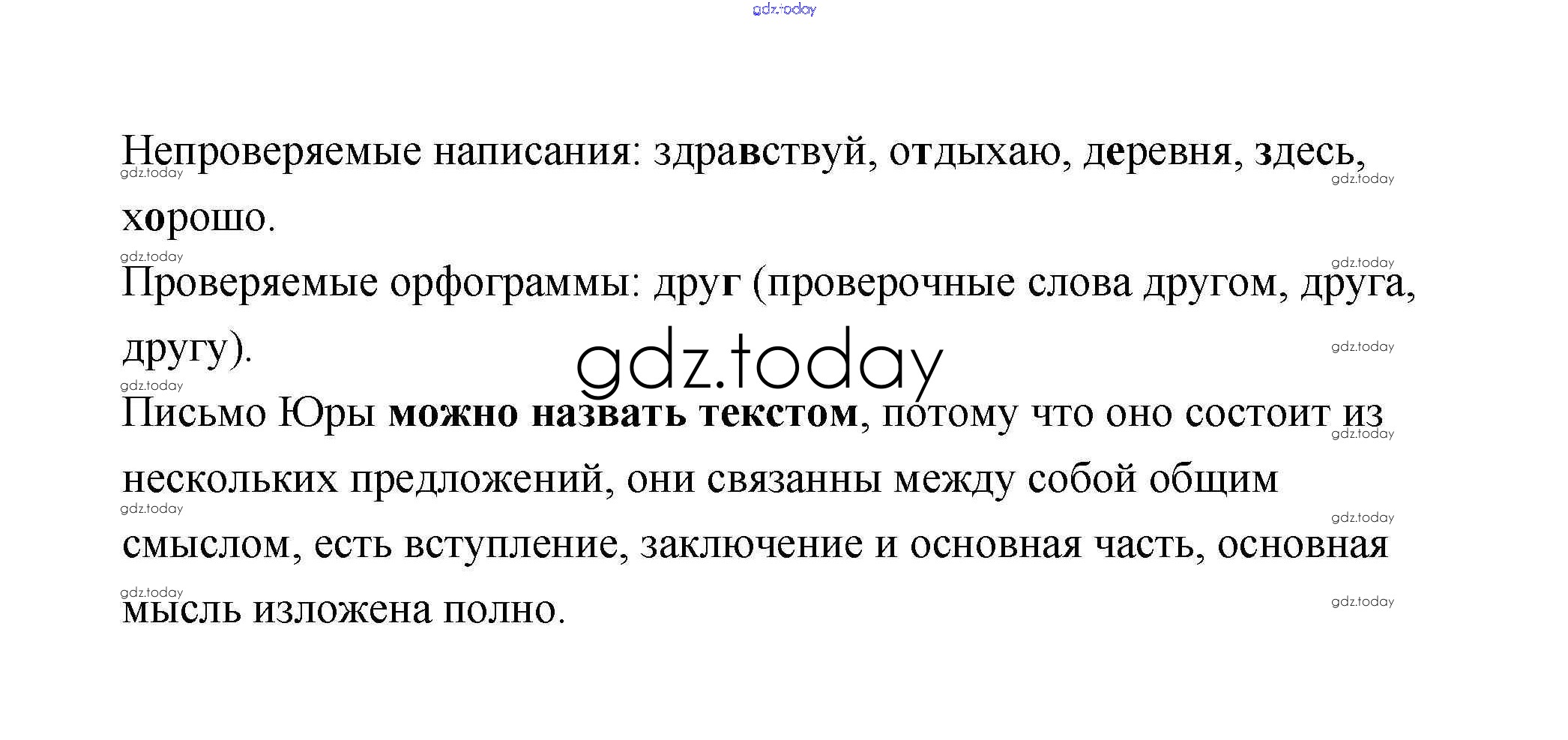 Непроверяемые написания: здравствуй, отдыхаю, деревня, здесь, хорошо.

Проверяемые орфограммы: друг (проверочные слова другом, друга, другу).

Письмо Юры можно назвать текстом, потому что оно состоит из нескольких предложений, они связанны между собой общим смыслом, есть вступление, заключение и основная часть, основная мысль изложена полно.

gdz.today